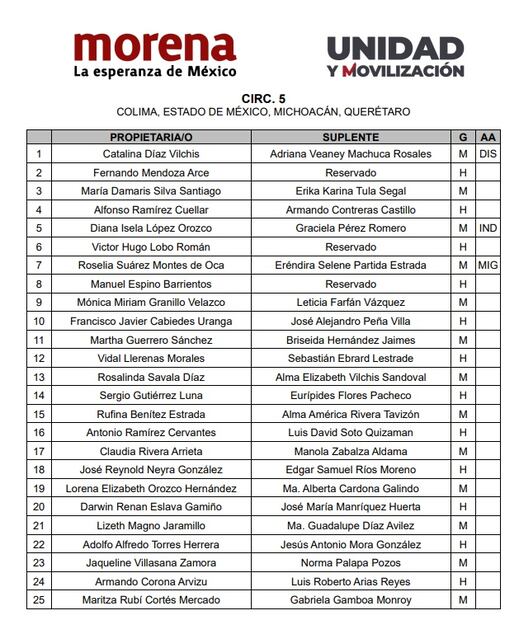 morena
La esperanza de México

UNIDAD
Y MOVILIZACIÓN

CIRC. 5
COLIMA, ESTADO DE MÉXICO, MICHOACÁN, QUERÉTARO

|  | PROPIETARIA/O | SUPLENTE | G | AA |
|---|---|---|---|---|
| 1 | Catalina Díaz Vilchis | Adriana Veaney Machuca Rosales | M | DIS |
| 2 | Fernando Mendoza Arce | Reservado | H |  |
| 3 | María Damaris Silva Santiago | Erika Karina Tula Segal | M |  |
| 4 | Alfonso Ramírez Cuellar | Armando Contreras Castillo | H |  |
| 5 | Diana Isela López Orozco | Graciela Pérez Romero | M | IND |
| 6 | Victor Hugo Lobo Román | Reservado | H |  |
| 7 | Roselia Suárez Montes de Oca | Eréndira Selene Partida Estrada | M | MIG |
| 8 | Manuel Espino Barrientos | Reservado | H |  |
| 9 | Mónica Miriam Granillo Velazco | Leticia Farfán Vázquez | M |  |
| 10 | Francisco Javier Cabiedes Uranga | José Alejandro Peña Villa | H |  |
| 11 | Martha Guerrero Sánchez | Briseida Hernández Jaimes | M |  |
| 12 | Vidal Llerenas Morales | Sebastián Ebrard Lestrade | H |  |
| 13 | Rosalinda Savala Díaz | Alma Elizabeth Vilchis Sandoval | M |  |
| 14 | Sergio Gutiérrez Luna | Eurípides Flores Pacheco | H |  |
| 15 | Rufina Benítez Estrada | Alma América Rivera Tavizón | M |  |
| 16 | Antonio Ramírez Cervantes | Luis David Soto Quizaman | H |  |
| 17 | Claudia Rivera Arrieta | Manola Zabalza Aldama | M |  |
| 18 | José Reynold Neyra González | Edgar Samuel Ríos Moreno | H |  |
| 19 | Lorena Elizabeth Orozco Hernández | Ma. Alberta Cardona Galindo | M |  |
| 20 | Darwin Renan Eslava Gamiño | José María Manríquez Huerta | H |  |
| 21 | Lizeth Magno Jaramillo | Ma. Guadalupe Díaz Avilez | M |  |
| 22 | Adolfo Alfredo Torres Herrera | Jesús Antonio Mora González | H |  |
| 23 | Jaqueline Villasana Zamora | Norma Palapa Pozos | M |  |
| 24 | Armando Corona Arvizu | Luis Roberto Arias Reyes | H |  |
| 25 | Maritza Rubí Cortés Mercado | Gabriela Gamboa Monroy | M |  |